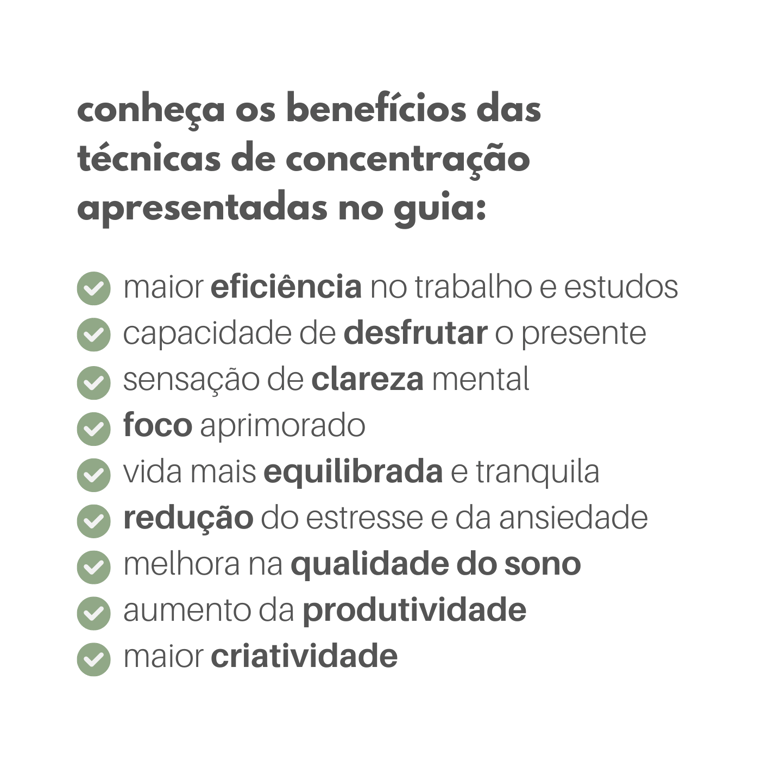 conheça os benefícios das técnicas de concentração apresentadas no guia:

✓ maior eficiência no trabalho e estudos
✓ capacidade de desfrutar o presente
✓ sensação de clareza mental
✓ foco aprimorado
✓ vida mais equilibrada e tranquila
✓ redução do estresse e da ansiedade
✓ melhora na qualidade do sono
✓ aumento da produtividade
✓ maior criatividade